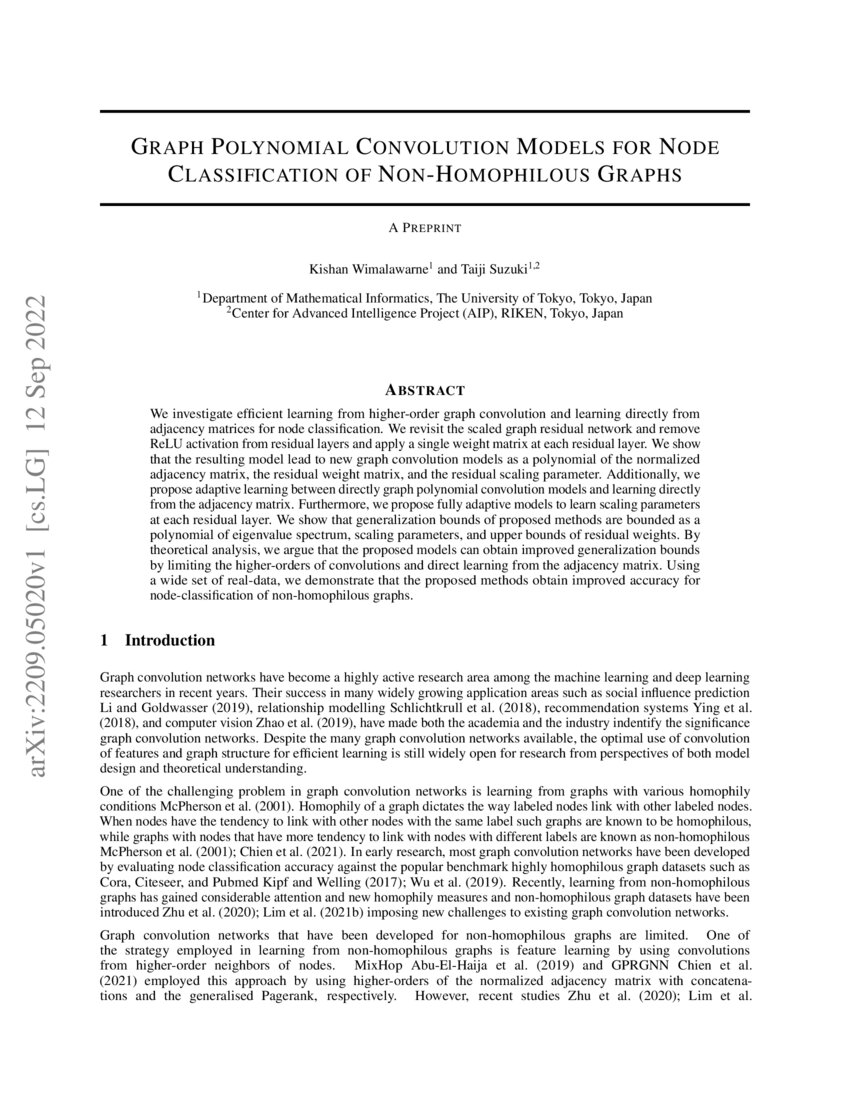 arXiv:2209.05020v1 [cs.LG] 12 Sep 2022

GRAPH POLYNOMIAL CONVOLUTION MODELS FOR NODE CLASSIFICATION OF NON-HOMOPHILOUS GRAPHS

A PREPRINT

Kishan Wimalawarne$^1$ and Taiji Suzuki$^{1,2}$

$^1$Department of Mathematical Informatics, The University of Tokyo, Tokyo, Japan
$^2$Center for Advanced Intelligence Project (AIP), RIKEN, Tokyo, Japan

ABSTRACT

We investigate efficient learning from higher-order graph convolution and learning directly from adjacency matrices for node classification. We revisit the scaled graph residual network and remove ReLU activation from residual layers and apply a single weight matrix at each residual layer. We show that the resulting model lead to new graph convolution models as a polynomial of the normalized adjacency matrix, the residual weight matrix, and the residual scaling parameter. Additionally, we propose adaptive learning between directly graph polynomial convolution models and learning directly from the adjacency matrix. Furthermore, we propose fully adaptive models to learn scaling parameters at each residual layer. We show that generalization bounds of proposed methods are bounded as a polynomial of eigenvalue spectrum, scaling parameters, and upper bounds of residual weights. By theoretical analysis, we argue that the proposed models can obtain improved generalization bounds by limiting the higher-orders of convolutions and direct learning from the adjacency matrix. Using a wide set of real-data, we demonstrate that the proposed methods obtain improved accuracy for node-classification of non-homophilous graphs.

1 Introduction

Graph convolution networks have become a highly active research area among the machine learning and deep learning researchers in recent years. Their success in many widely growing application areas such as social influence prediction Li and Goldwasser (2019), relationship modelling Schlichtkrull et al. (2018), recommendation systems Ying et al. (2018), and computer vision Zhao et al. (2019), have made both the academia and the industry indentify the significance graph convolution networks. Despite the many graph convolution networks available, the optimal use of convolution of features and graph structure for efficient learning is still widely open for research from perspectives of both model design and theoretical understanding.

One of the challenging problem in graph convolution networks is learning from graphs with various homophily conditions McPherson et al. (2001). Homophily of a graph dictates the way labeled nodes link with other labeled nodes. When nodes have the tendency to link with other nodes with the same label such graphs are known to be homophilous, while graphs with nodes that have more tendency to link with nodes with different labels are known as non-homophilous McPherson et al. (2001); Chien et al. (2021). In early research, most graph convolution networks have been developed by evaluating node classification accuracy against the popular benchmark highly homophilous graph datasets such as Cora, Citeseer, and Pubmed Kipf and Welling (2017); Wu et al. (2019). Recently, learning from non-homophilous graphs has gained considerable attention and new homophily measures and non-homophilous graph datasets have been introduced Zhu et al. (2020); Lim et al. (2021b) imposing new challenges to existing graph convolution networks.

Graph convolution networks that have been developed for non-homophilous graphs are limited. One of the strategy employed in learning from non-homophilous graphs is feature learning by using convolutions from higher-order neighbors of nodes. MixHop Abu-El-Haija et al. (2019) and GPRGNN Chien et al. (2021) employed this approach by using higher-orders of the normalized adjacency matrix with concatenations and the generalised Pagerank, respectively. However, recent studies Zhu et al. (2020); Lim et al.